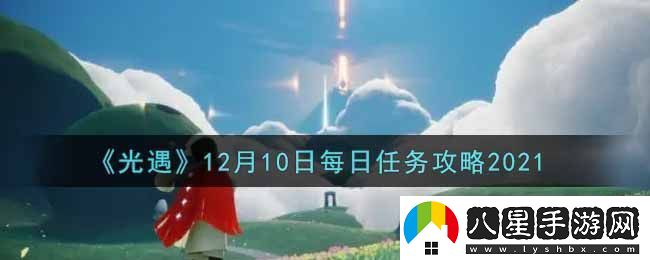 《光遇》12月10日每日任务攻略2021

八星手游网
www.lyshbx.com